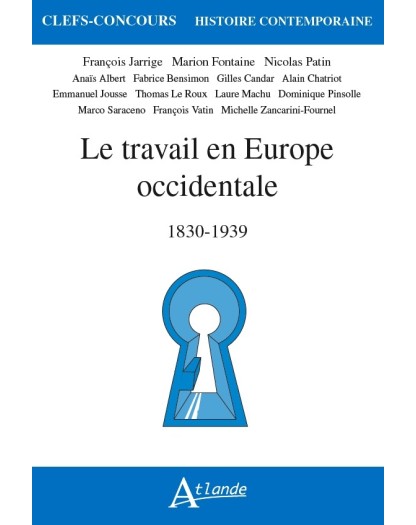 CLEFS-CONCOURS HISTOIRE CONTEMPORAINE

François Jarrige Marion Fontaine Nicolas Patin
Anaïs Albert Fabrice Bensimon Gilles Candar Alain Chatriot
Emmanuel Jousse Thomas Le Roux Laure Machu Dominique Pinsolle
Marco Saraceno François Vatin Michelle Zancarini-Fournel

Le travail en Europe occidentale

1830-1939

Atlande